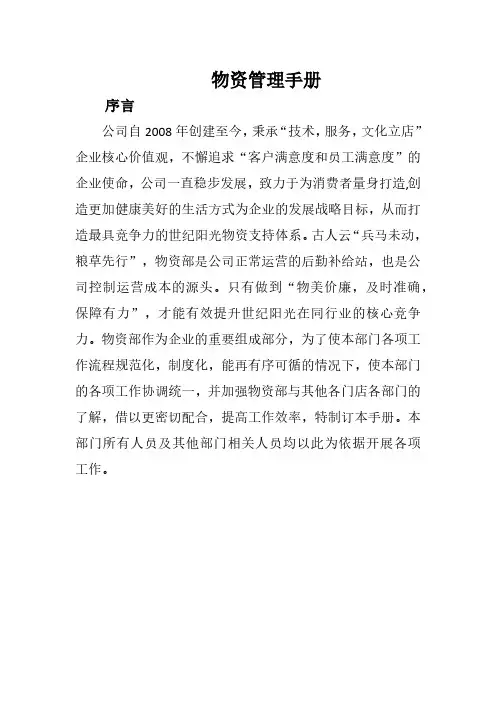 物资管理手册

序言

公司自 2008 年创建至今，秉承“技术，服务，文化立店”企业核心价值观，不懈追求“客户满意度和员工满意度”的企业使命，公司一直稳步发展，致力于为消费者量身打造,创造更加健康美好的生活方式为企业的发展战略目标，从而打造最具竞争力的世纪阳光物资支持体系。古人云“兵马未动，粮草先行”，物资部是公司正常运营的后勤补给站，也是公司控制运营成本的源头。只有做到“物美价廉，及时准确，保障有力”，才能有效提升世纪阳光在同行业的核心竞争力。物资部作为企业的重要组成部分，为了使本部门各项工作流程规范化，制度化，能再有序可循的情况下，使本部门的各项工作协调统一，并加强物资部与其他各门店各部门的了解，借以更密切配合，提高工作效率，特制订本手册。本部门所有人员及其他部门相关人员均以此为依据开展各项工作。